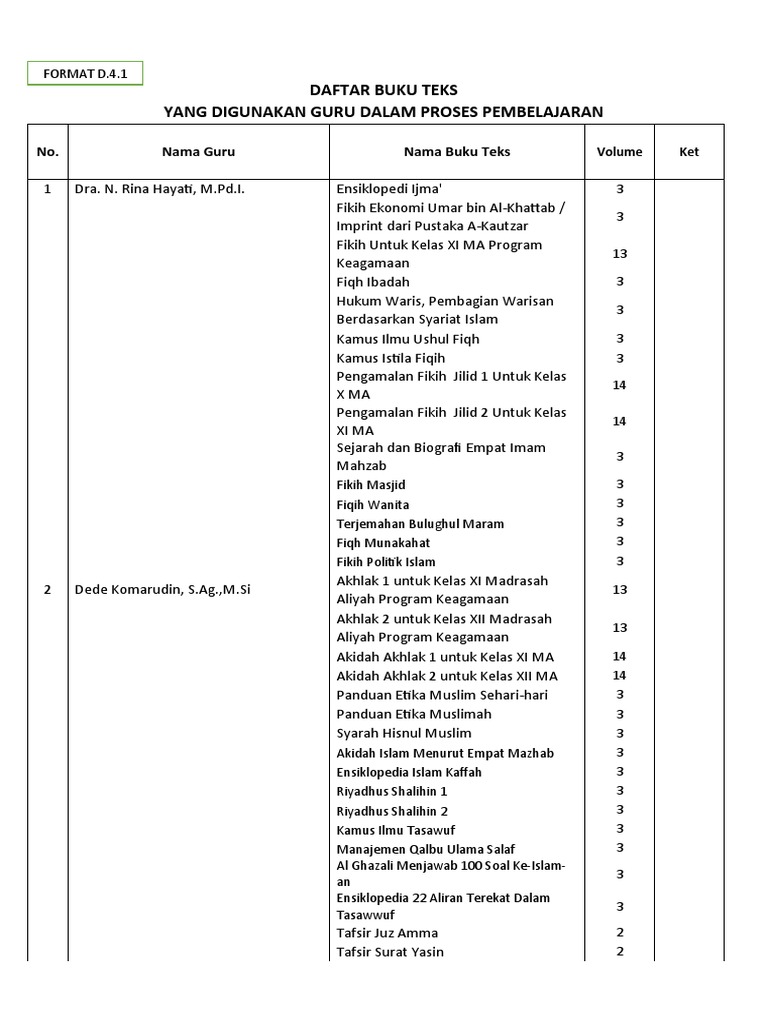 FORMAT D.4.1

DAFTAR BUKU TEKS
YANG DIGUNAKAN GURU DALAM PROSES PEMBELAJARAN

| No. | Nama Guru | Nama Buku Teks | Volume | Ket |
|---|---|---|---|---|
| 1 | Dra. N. Rina Hayati, M.Pd.I. | Ensiklopedi Ijma' | 3 | |
| | | Fikih Ekonomi Umar bin Al-Khattab / Imprint dari Pustaka A-Kautzar | 3 | |
| | | Fikih Untuk Kelas XI MA Program Keagamaan | 13 | |
| | | Fiqh Ibadah | 3 | |
| | | Hukum Waris, Pembagian Warisan Berdasarkan Syariat Islam | 3 | |
| | | Kamus Ilmu Ushul Fiqh | 3 | |
| | | Kamus Istila Fiqih | 3 | |
| | | Pengamalan Fikih Jilid 1 Untuk Kelas X MA | 14 | |
| | | Pengamalan Fikih Jilid 2 Untuk Kelas XI MA | 14 | |
| | | Sejarah dan Biografi Empat Imam Mahzab | 3 | |
| | | Fikih Masjid | 3 | |
| | | Fiqih Wanita | 3 | |
| | | Terjemahan Bulughul Maram | 3 | |
| | | Fiqh Munakahat | 3 | |
| | | Fikih Politik Islam | 3 | |
| 2 | Dede Komarudin, S.Ag.,M.Si | Akhlak 1 untuk Kelas XI Madrasah Aliyah Program Keagamaan | 13 | |
| | | Akhlak 2 untuk Kelas XII Madrasah Aliyah Program Keagamaan | 13 | |
| | | Akidah Akhlak 1 untuk Kelas XI MA | 14 | |
| | | Akidah Akhlak 2 untuk Kelas XII MA | 14 | |
| | | Panduan Etika Muslim Sehari-hari | 3 | |
| | | Panduan Etika Muslimah | 3 | |
| | | Syarah Hisnul Muslim | 3 | |
| | | Akidah Islam Menurut Empat Mazhab | 3 | |
| | | Ensiklopedia Islam Kaffah | 3 | |
| | | Riyadhus Shalihin 1 | 3 | |
| | | Riyadhus Shalihin 2 | 3 | |
| | | Kamus Ilmu Tasawuf | 3 | |
| | | Manajemen Qalbu Ulama Salaf | 3 | |
| | | Al Ghazali Menjawab 100 Soal Ke-Islam-an | 3 | |
| | | Ensiklopedia 22 Aliran Terekat Dalam Tasawwuf | 3 | |
| | | Tafsir Juz Amma | 2 | |
| | | Tafsir Surat Yasin | 2 | |